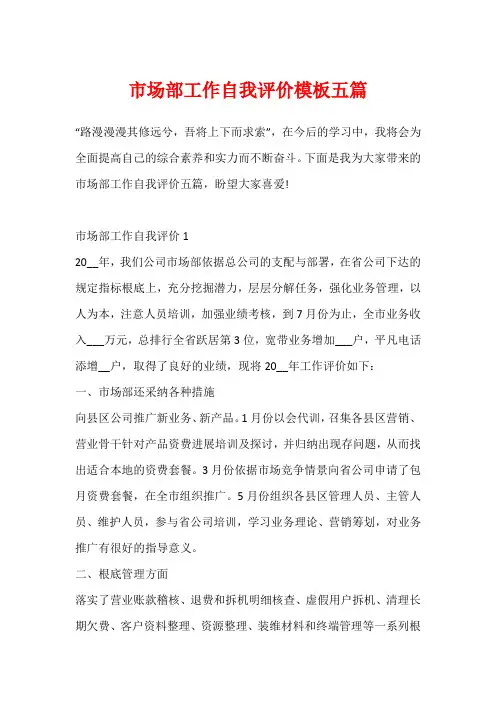 市场部工作自我评价模板五篇

“路漫漫其修远兮，吾将上下而求索”，在今后的学习中，我将会为全面提高自己的综合素养和实力而不断奋斗。下面是我为大家带来的市场部工作自我评价五篇，盼望大家喜爱!

市场部工作自我评价 1

20__年，我们公司市场部依据总公司的支配与部署，在省公司下达的规定指标根底上，充分挖掘潜力，层层分解任务，强化业务管理，以人为本，注意人员培训，加强业绩考核，到 7 月份为止，全市业务收入___万元，总排行全省跃居第 3 位，宽带业务增加___户，平凡电话添增__户，取得了良好的业绩，现将 20__年工作评价如下：

一、市场部还采纳各种措施

向县区公司推广新业务、新产品。1 月份以会代训，召集各县区营销、营业骨干针对产品资费进展培训及探讨，并归纳出现存问题，从而找出适合本地的资费套餐。3 月份依据市场竞争情景向省公司申请了包月资费套餐，在全市组织推广。5 月份组织各县区管理人员、主管人员、维护人员，参与省公司培训，学习业务理论、营销筹划，对业务推广有很好的指导意义。

二、根底管理方面

落实了营业账款稽核、退费和拆机明细核查、虚假用户拆机、清理长期欠费、客户资料整理、资源整理、装维材料和终端管理等一系列根